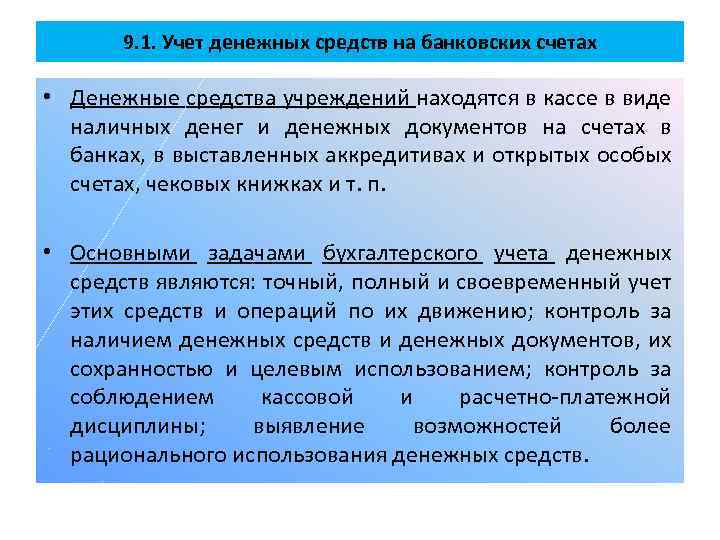 9.1. Учет денежных средств на банковских счетах

• Денежные средства учреждений находятся в кассе в виде наличных денег и денежных документов на счетах в банках, в выставленных аккредитивах и открытых особых счетах, чековых книжках и т. п.

• Основными задачами бухгалтерского учета денежных средств являются: точный, полный и своевременный учет этих средств и операций по их движению; контроль за наличием денежных средств и денежных документов, их сохранностью и целевым использованием; контроль за соблюдением кассовой и расчетно-платежной дисциплины; выявление возможностей более рационального использования денежных средств.